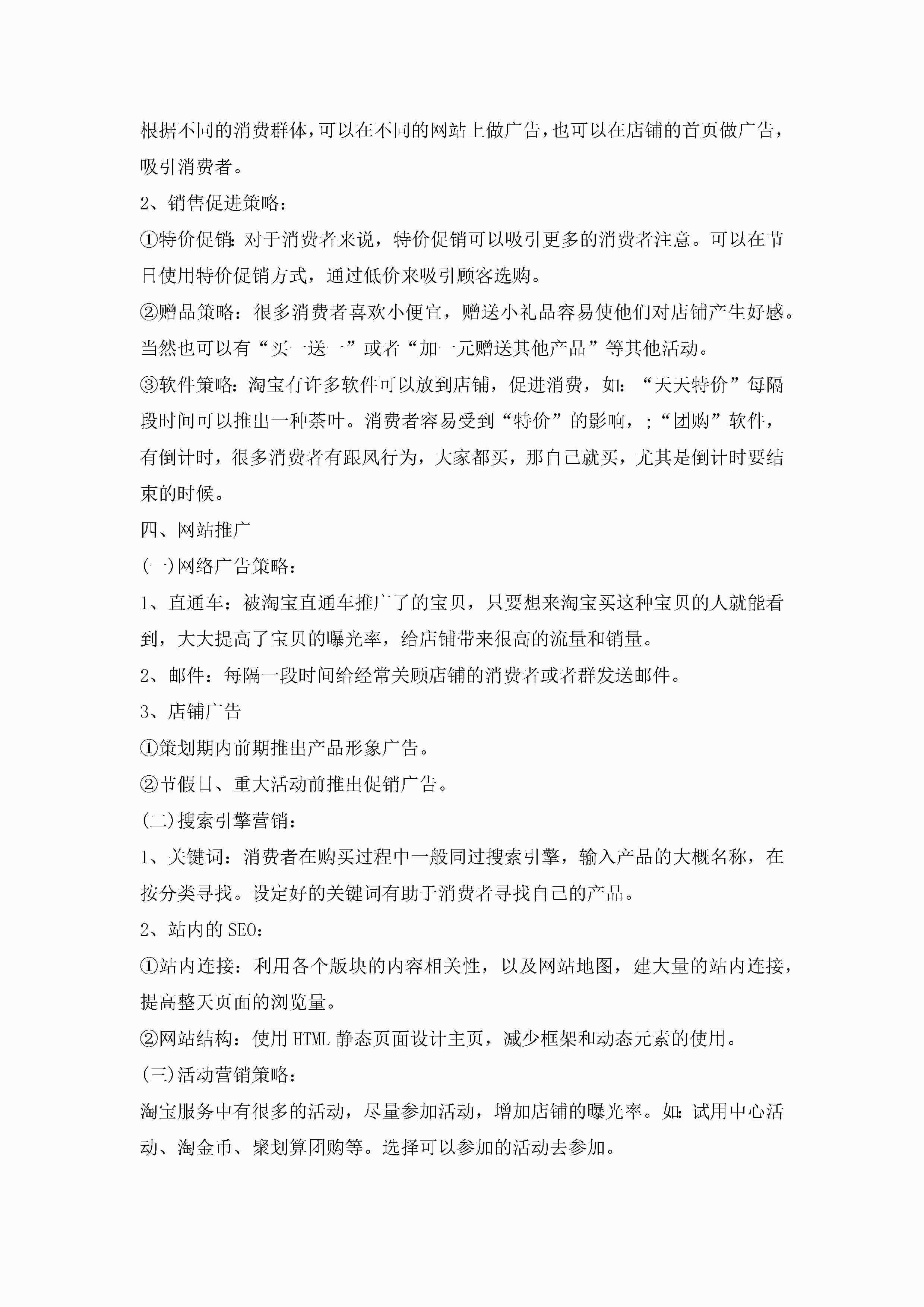 根据不同的消费群体，可以在不同的网站上做广告，也可以在店铺的首页做广告，吸引消费者。

2、销售促进策略：

①特价促销：对于消费者来说，特价促销可以吸引更多的消费者注意。可以在节日使用特价促销方式，通过低价来吸引顾客选购。

②赠品策略：很多消费者喜欢小便宜，赠送小礼品容易使他们对店铺产生好感。当然也可以有“买一送一”或者“加一元赠送其他产品”等其他活动。

③软件策略：淘宝有许多软件可以放到店铺，促进消费，如：“天天特价”每隔段时间可以推出一种茶叶。消费者容易受到“特价”的影响，；“团购”软件，有倒计时，很多消费者有跟风行为，大家都买，那自己就买，尤其是倒计时要结束的时候。

四、网站推广

(一)网络广告策略：

1、直通车：被淘宝直通车推广了的宝贝，只要想来淘宝买这种宝贝的人就能看到，大大提高了宝贝的曝光率，给店铺带来很高的流量和销量。

2、邮件：每隔一段时间给经常关顾店铺的消费者或者群发送邮件。

3、店铺广告

①策划期内前期推出产品形象广告。

②节假日、重大活动前推出促销广告。

(二)搜索引擎营销：

1、关键词：消费者在购买过程中一般同过搜索引擎，输入产品的大概名称，在按分类寻找。设定好的关键词有助于消费者寻找自己的产品。

2、站内的SEO：

①站内连接：利用各个版块的内容相关性，以及网站地图，建大量的站内连接，提高整天页面的浏览量。

②网站结构：使用HTML静态页面设计主页，减少框架和动态元素的使用。

(三)活动营销策略：

淘宝服务中有很多的活动，尽量参加活动，增加店铺的曝光率。如：试用中心活动、淘金币、聚划算团购等。选择可以参加的活动去参加。